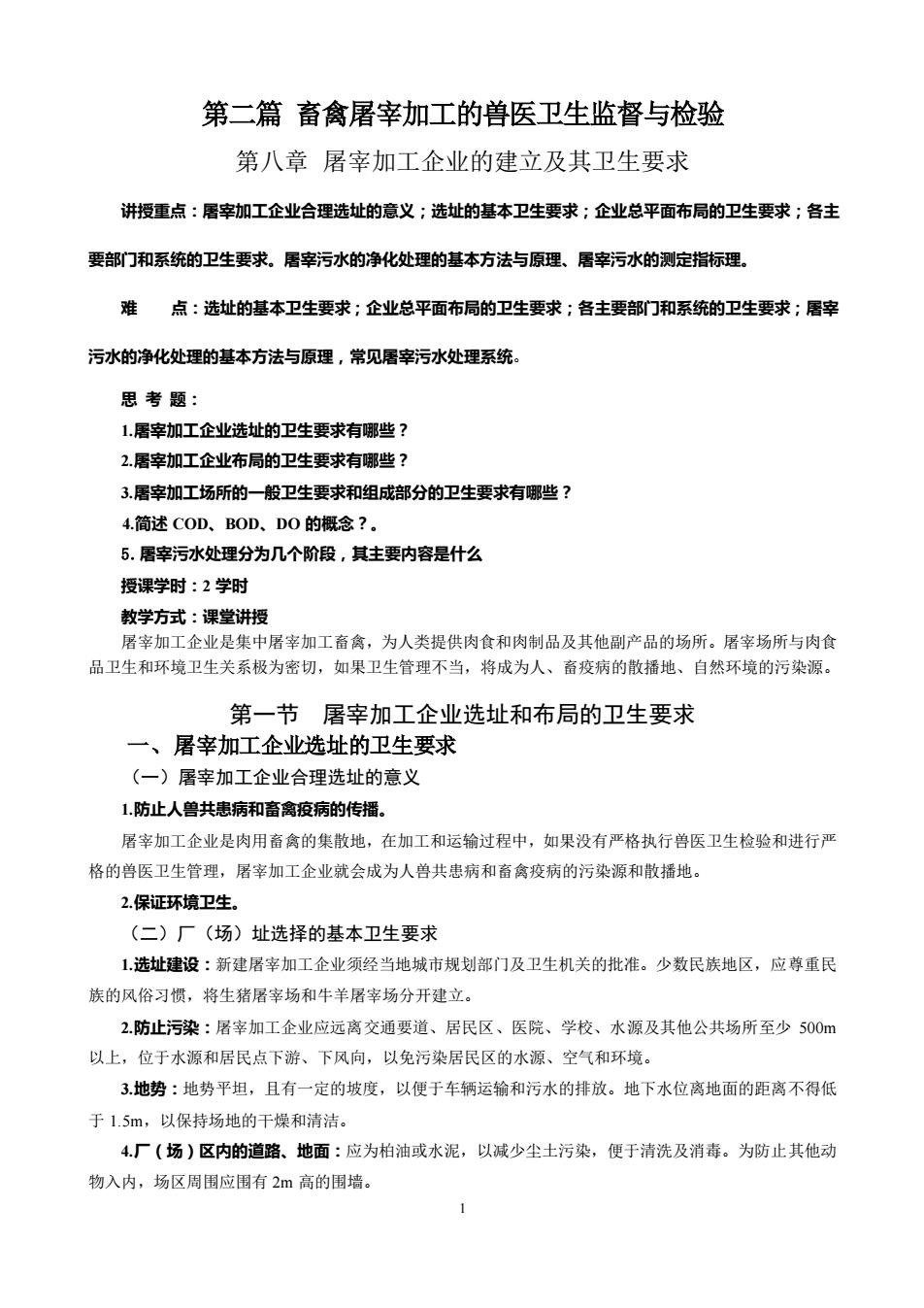 第二篇 畜禽屠宰加工的兽医卫生监督与检验

第八章 屠宰加工企业的建立及其卫生要求

讲授重点：屠宰加工企业合理选址的意义；选址的基本卫生要求；企业总平面布局的卫生要求；各主要部门和系统的卫生要求。屠宰污水的净化处理的基本方法与原理、屠宰污水的测定指标理。

难 点：选址的基本卫生要求；企业总平面布局的卫生要求；各主要部门和系统的卫生要求；屠宰污水的净化处理的基本方法与原理，常见屠宰污水处理系统。

思 考 题：

1.屠宰加工企业选址的卫生要求有哪些？

2.屠宰加工企业布局的卫生要求有哪些？

3.屠宰加工场所的一般卫生要求和组成部分的卫生要求有哪些？

4.简述 COD、BOD、DO 的概念？。

5. 屠宰污水处理分为几个阶段，其主要内容是什么

授课学时：2 学时

教学方式：课堂讲授

屠宰加工企业是集中屠宰加工畜禽，为人类提供肉食和肉制品及其他副产品的场所。屠宰场所与肉食品卫生和环境卫生关系极为密切，如果卫生管理不当，将成为人、畜疫病的散播地、自然环境的污染源。

第一节 屠宰加工企业选址和布局的卫生要求

一、屠宰加工企业选址的卫生要求

（一）屠宰加工企业合理选址的意义

1.防止人兽共患病和畜禽疫病的传播。

屠宰加工企业是肉用畜禽的集散地，在加工和运输过程中，如果没有严格执行兽医卫生检验和进行严格的兽医卫生管理，屠宰加工企业就会成为人兽共患病和畜禽疫病的污染源和散播地。

2.保证环境卫生。

（二）厂（场）址选择的基本卫生要求

1.选址建设：新建屠宰加工企业须经当地城市规划部门及卫生机关的批准。少数民族地区，应尊重民族的风俗习惯，将生猪屠宰场和牛羊屠宰场分开建立。

2.防止污染：屠宰加工企业应远离交通要道、居民区、医院、学校、水源及其他公共场所至少 500m 以上，位于水源和居民点下游、下风向，以免污染居民区的水源、空气和环境。

3.地势：地势平坦，且有一定的坡度，以便于车辆运输和污水的排放。地下水位离地面的距离不得低于 1.5m，以保持场地的干燥和清洁。

4.厂（场）区内的道路、地面：应为柏油或水泥，以减少尘土污染，便于清洗及消毒。为防止其他动物入内，场区周围应围有 2m 高的围墙。

1